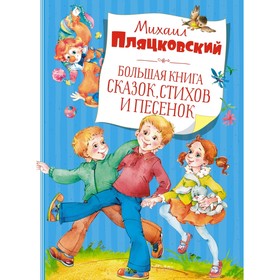 Михаил
Пляцковский

БОЛЬШАЯ КНИГА
СКАЗОК, СТИХОВ
И ПЕСЕНОК